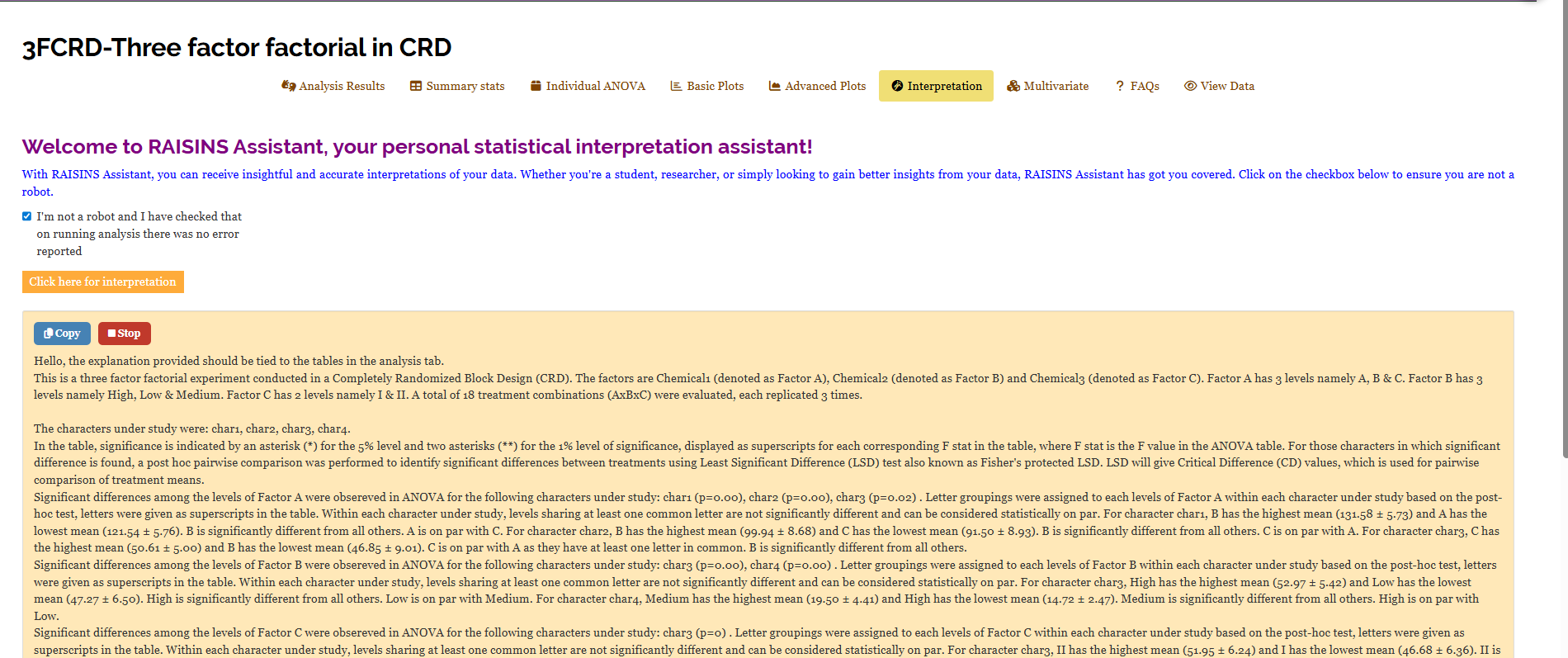 3FCRD-Three factor factorial in CRD

Analysis Results Summary stats Individual ANOVA Basic Plots Advanced Plots Interpretation Multivariate ? FAQs View Data

Welcome to RAISINS Assistant, your personal statistical interpretation assistant!

With RAISINS Assistant, you can receive insightful and accurate interpretations of your data. Whether you're a student, researcher, or simply looking to gain better insights from your data, RAISINS Assistant has got you covered. Click on the checkbox below to ensure you are not a robot.

I'm not a robot and I have checked that on running analysis there was no error reported

Click here for interpretation

Copy Stop

Hello, the explanation provided should be tied to the tables in the analysis tab.
This is a three factor factorial experiment conducted in a Completely Randomized Block Design (CRD). The factors are Chemical1 (denoted as Factor A), Chemical2 (denoted as Factor B) and Chemical3 (denoted as Factor C). Factor A has 3 levels namely A, B & C. Factor B has 3 levels namely High, Low & Medium. Factor C has 2 levels namely I & II. A total of 18 treatment combinations (AxBxC) were evaluated, each replicated 3 times.

The characters under study were: char1, char2, char3, char4.
In the table, significance is indicated by an asterisk (*) for the 5% level and two asterisks (**) for the 1% level of significance, displayed as superscripts for each corresponding F stat in the table, where F stat is the F value in the ANOVA table. For those characters in which significant difference is found, a post hoc pairwise comparison was performed to identify significant differences between treatments using Least Significant Difference (LSD) test also known as Fisher's protected LSD. LSD will give Critical Difference (CD) values, which is used for pairwise comparison of treatment means.
Significant differences among the levels of Factor A were obsereved in ANOVA for the following characters under study: char1 (p=0.00), char2 (p=0.00), char3 (p=0.02) . Letter groupings were assigned to each levels of Factor A within each character under study based on the post-hoc test, letters were given as superscripts in the table. Within each character under study, levels sharing at least one common letter are not significantly different and can be considered statistically on par. For character char1, B has the highest mean (131.58 ± 5.73) and A has the lowest mean (121.54 ± 5.76). B is significantly different from all others. A is on par with C. For character char2, B has the highest mean (99.94 ± 8.68) and C has the lowest mean (91.50 ± 8.93). B is significantly different from all others. C is on par with A. For character char3, C has the highest mean (50.61 ± 5.00) and B has the lowest mean (46.85 ± 9.01). C is on par with A as they have at least one letter in common. B is significantly different from all others.
Significant differences among the levels of Factor B were obsereved in ANOVA for the following characters under study: char3 (p=0.00), char4 (p=0.00) . Letter groupings were assigned to each levels of Factor B within each character under study based on the post-hoc test, letters were given as superscripts in the table. Within each character under study, levels sharing at least one common letter are not significantly different and can be considered statistically on par. For character char3, High has the highest mean (52.97 ± 5.42) and Low has the lowest mean (47.27 ± 6.50). High is significantly different from all others. Low is on par with Medium. For character char4, Medium has the highest mean (19.50 ± 4.41) and High has the lowest mean (14.72 ± 2.47). Medium is significantly different from all others. High is on par with Low.
Significant differences among the levels of Factor C were obsereved in ANOVA for the following characters under study: char3 (p=0) . Letter groupings were assigned to each levels of Factor C within each character under study based on the post-hoc test, letters were given as superscripts in the table. Within each character under study, levels sharing at least one common letter are not significantly different and can be considered statistically on par. For character char3, II has the highest mean (51.95 ± 6.24) and I has the lowest mean (46.68 ± 6.36). II is